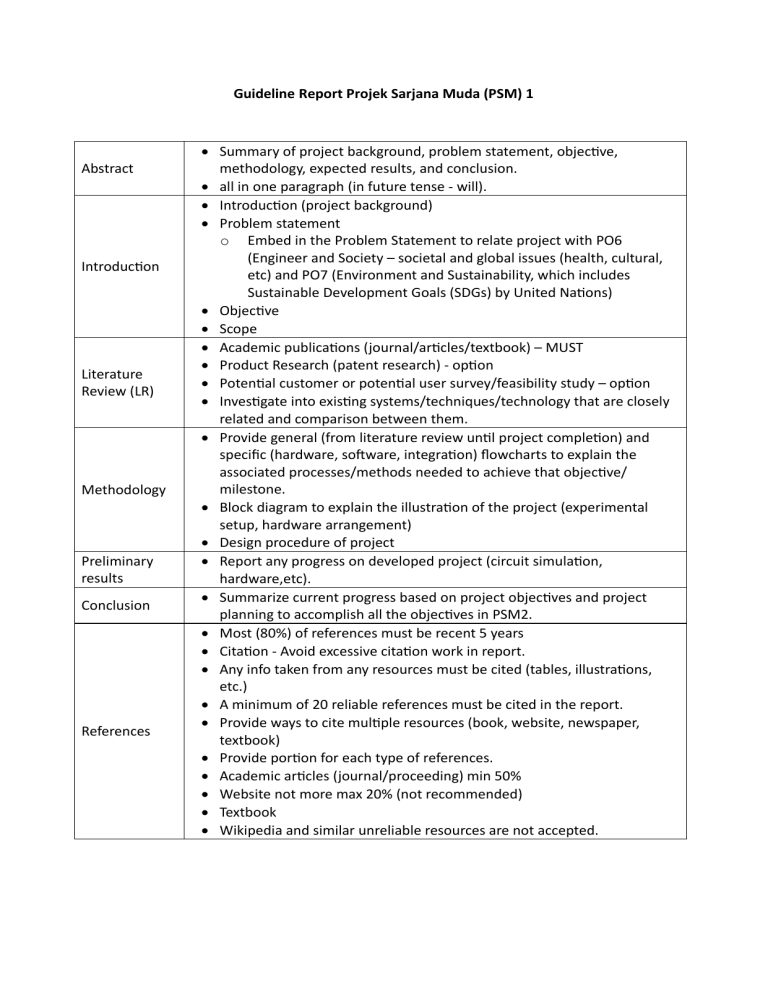 Guideline Report Projek Sarjana Muda (PSM) 1

| | |
|---|---|
| Abstract | • Summary of project background, problem statement, objective, methodology, expected results, and conclusion. • all in one paragraph (in future tense - will). |
| Introduction | • Introduction (project background) • Problem statement o Embed in the Problem Statement to relate project with PO6 (Engineer and Society – societal and global issues (health, cultural, etc) and PO7 (Environment and Sustainability, which includes Sustainable Development Goals (SDGs) by United Nations) • Objective • Scope |
| Literature Review (LR) | • Academic publications (journal/articles/textbook) – MUST • Product Research (patent research) - option • Potential customer or potential user survey/feasibility study – option • Investigate into existing systems/techniques/technology that are closely related and comparison between them. |
| Methodology | • Provide general (from literature review until project completion) and specific (hardware, software, integration) flowcharts to explain the associated processes/methods needed to achieve that objective/ milestone. • Block diagram to explain the illustration of the project (experimental setup, hardware arrangement) • Design procedure of project |
| Preliminary results | • Report any progress on developed project (circuit simulation, hardware,etc). |
| Conclusion | • Summarize current progress based on project objectives and project planning to accomplish all the objectives in PSM2. |
| References | • Most (80%) of references must be recent 5 years • Citation - Avoid excessive citation work in report. • Any info taken from any resources must be cited (tables, illustrations, etc.) • A minimum of 20 reliable references must be cited in the report. • Provide ways to cite multiple resources (book, website, newspaper, textbook) • Provide portion for each type of references. • Academic articles (journal/proceeding) min 50% • Website not more max 20% (not recommended) • Textbook • Wikipedia and similar unreliable resources are not accepted. |